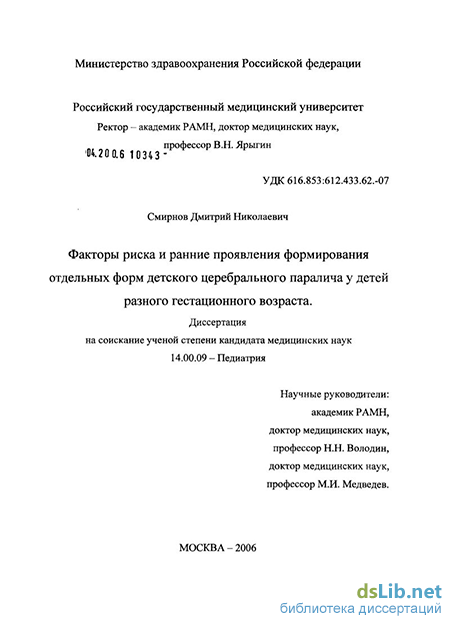 Министерство здравоохранения Российской федерации

Российский государственный медицинский университет
Ректор – академик РАМН, доктор медицинских наук,
профессор В.Н. Ярыгин

04.200.6 10343 -

УДК 616.853:612.433.62.-07

Смирнов Дмитрий Николаевич

Факторы риска и ранние проявления формирования отдельных форм детского церебрального паралича у детей разного гестационного возраста.

Диссертация
на соискание ученой степени кандидата медицинских наук
14.00.09 – Педиатрия

Научные руководители:
академик РАМН,
доктор медицинских наук,
профессор Н.Н. Володин,
доктор медицинских наук,
профессор М.И. Медведев.

МОСКВА – 2006

dsLib.net
библиотека диссертаций